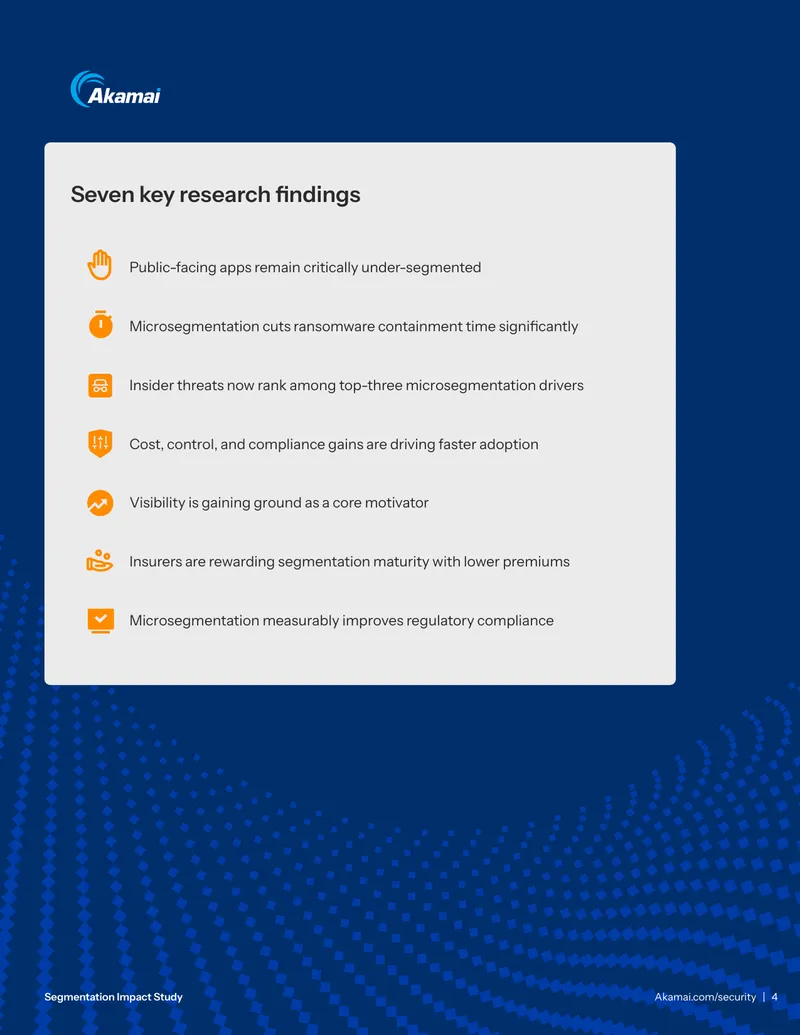 Akamai

Seven key research findings

Public-facing apps remain critically under-segmented

Microsegmentation cuts ransomware containment time significantly

Insider threats now rank among top-three microsegmentation drivers

Cost, control, and compliance gains are driving faster adoption

Visibility is gaining ground as a core motivator

Insurers are rewarding segmentation maturity with lower premiums

Microsegmentation measurably improves regulatory compliance

Segmentation Impact Study

Akamai.com/security | 4